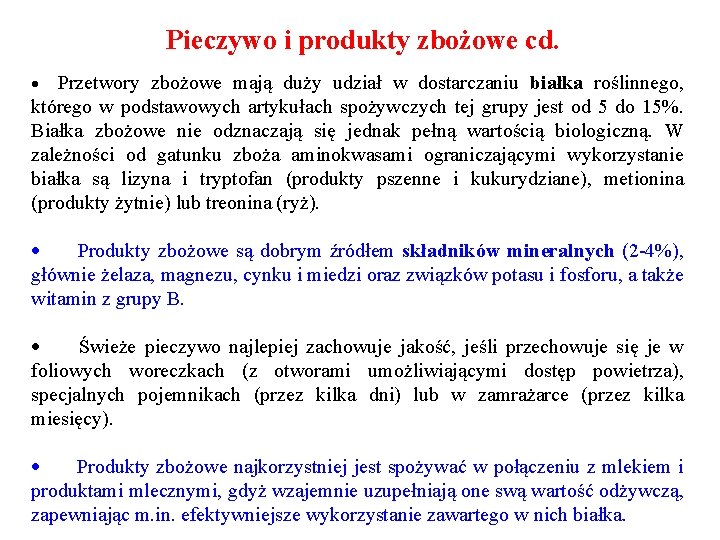 Pieczywo i produkty zbożowe cd.

• Przetwory zbożowe mają duży udział w dostarczaniu białka roślinnego, którego w podstawowych artykułach spożywczych tej grupy jest od 5 do 15%. Białka zbożowe nie odznaczają się jednak pełną wartością biologiczną. W zależności od gatunku zboża aminokwasami ograniczającymi wykorzystanie białka są lizyna i tryptofan (produkty pszenne i kukurydziane), metionina (produkty żytnie) lub treonina (ryż).

• Produkty zbożowe są dobrym źródłem składników mineralnych (2-4%), głównie żelaza, magnezu, cynku i miedzi oraz związków potasu i fosforu, a także witamin z grupy B.

• Świeże pieczywo najlepiej zachowuje jakość, jeśli przechowuje się je w foliowych woreczkach (z otworami umożliwiającymi dostęp powietrza), specjalnych pojemnikach (przez kilka dni) lub w zamrażarce (przez kilka miesięcy).

• Produkty zbożowe najkorzystniej jest spożywać w połączeniu z mlekiem i produktami mlecznymi, gdyż wzajemnie uzupełniają one swą wartość odżywczą, zapewniając m.in. efektywniejsze wykorzystanie zawartego w nich białka.